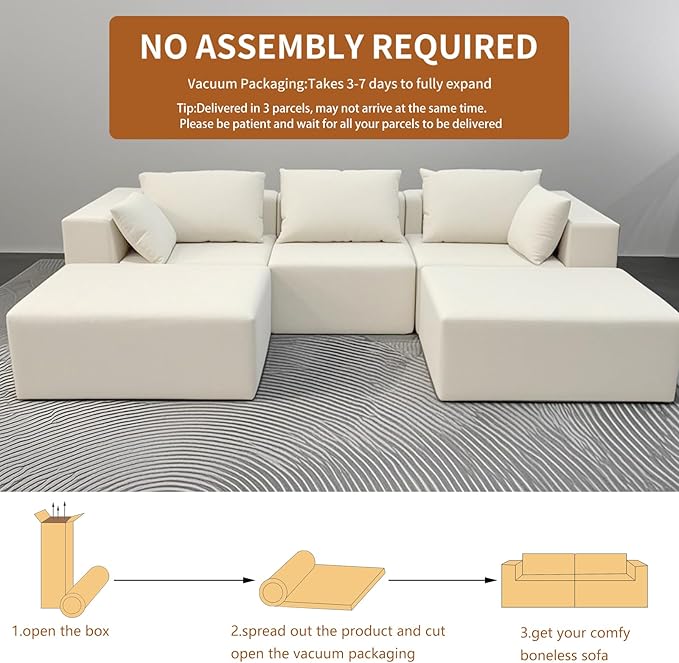 NO ASSEMBLY REQUIRED

Vacuum Packaging:Takes 3-7 days to fully expand

Tip:Delivered in 3 parcels, may not arrive at the same time. Please be patient and wait for all your parcels to be delivered

1.open the box

2.spread out the product and cut open the vacuum packaging

3.get your comfy boneless sofa